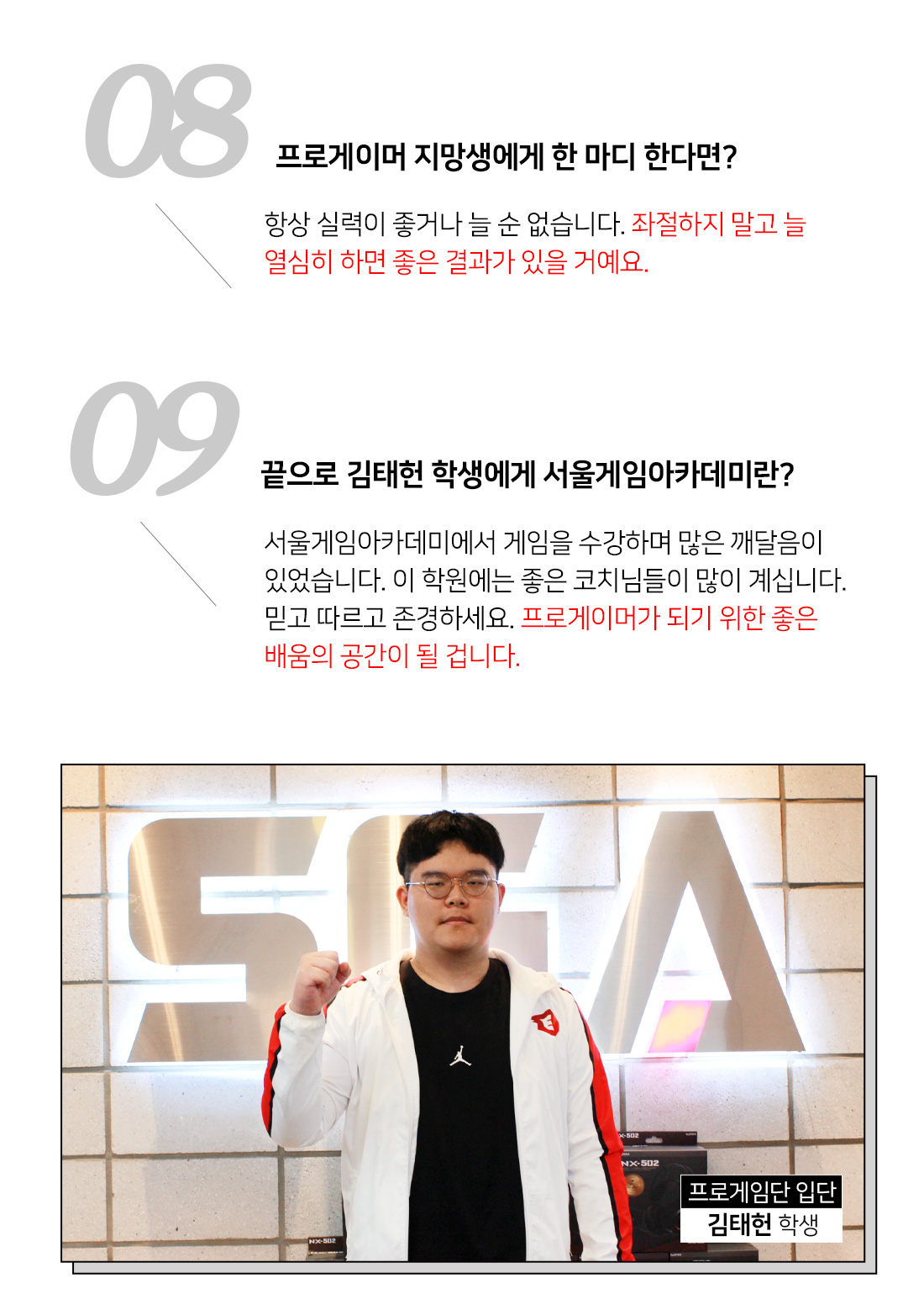 08

프로게이머 지망생에게 한 마디 한다면?

항상 실력이 좋거나 늘 순 없습니다. 좌절하지 말고 늘 열심히 하면 좋은 결과가 있을 거예요.

09

끝으로 김태헌 학생에게 서울게임아카데미란?

서울게임아카데미에서 게임을 수강하며 많은 깨달음이 있었습니다. 이 학원에는 좋은 코치님들이 많이 계십니다. 믿고 따르고 존경하세요. 프로게이머가 되기 위한 좋은 배움의 공간이 될 겁니다.

SGA

NX-502

NX-502

NX-502

프로게임단 입단
김태헌 학생